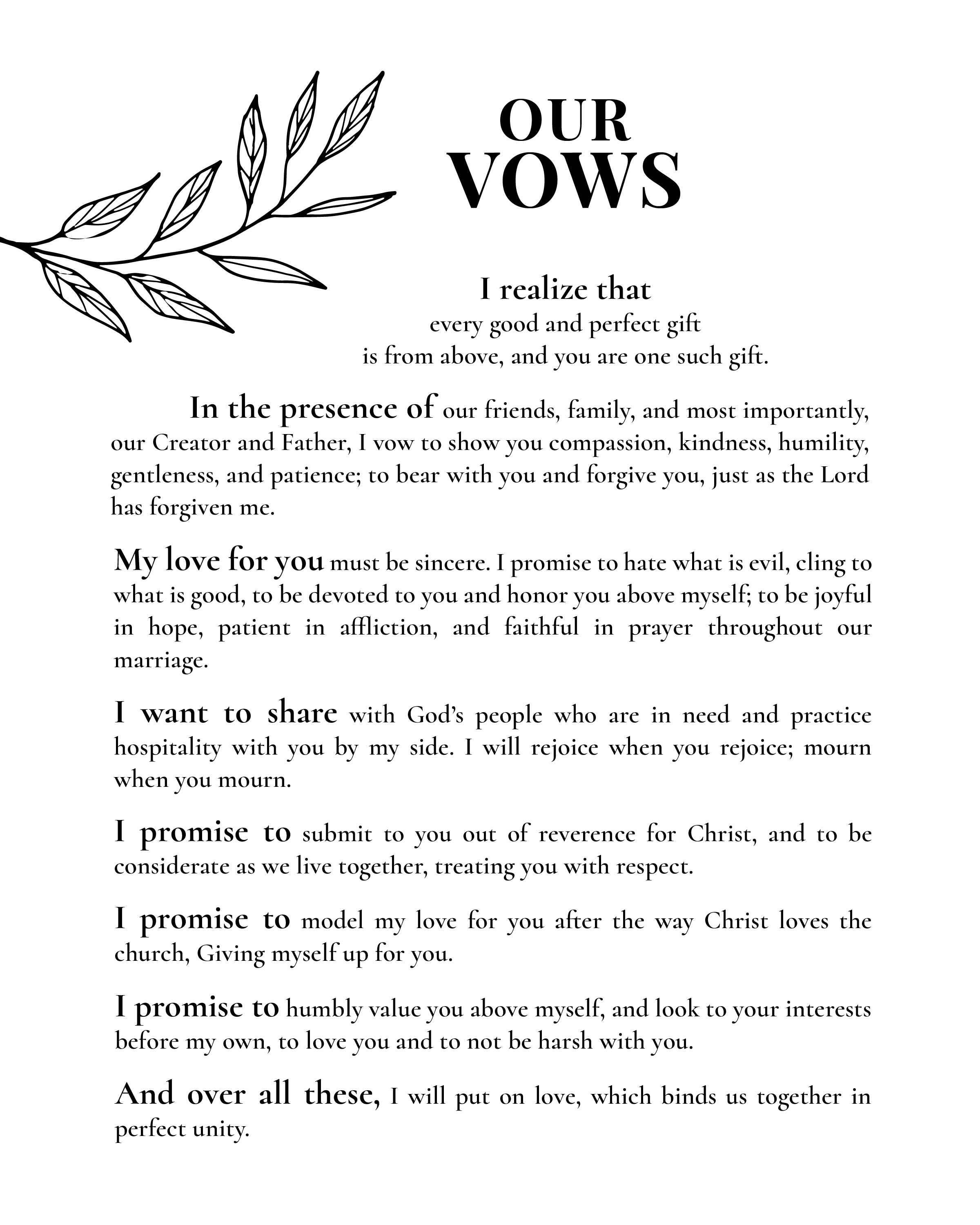 OUR
VOWS

I realize that
every good and perfect gift
is from above, and you are one such gift.

In the presence of our friends, family, and most importantly, our Creator and Father, I vow to show you compassion, kindness, humility, gentleness, and patience; to bear with you and forgive you, just as the Lord has forgiven me.

My love for you must be sincere. I promise to hate what is evil, cling to what is good, to be devoted to you and honor you above myself; to be joyful in hope, patient in affliction, and faithful in prayer throughout our marriage.

I want to share with God's people who are in need and practice hospitality with you by my side. I will rejoice when you rejoice; mourn when you mourn.

I promise to submit to you out of reverence for Christ, and to be considerate as we live together, treating you with respect.

I promise to model my love for you after the way Christ loves the church, Giving myself up for you.

I promise to humbly value you above myself, and look to your interests before my own, to love you and to not be harsh with you.

And over all these, I will put on love, which binds us together in perfect unity.